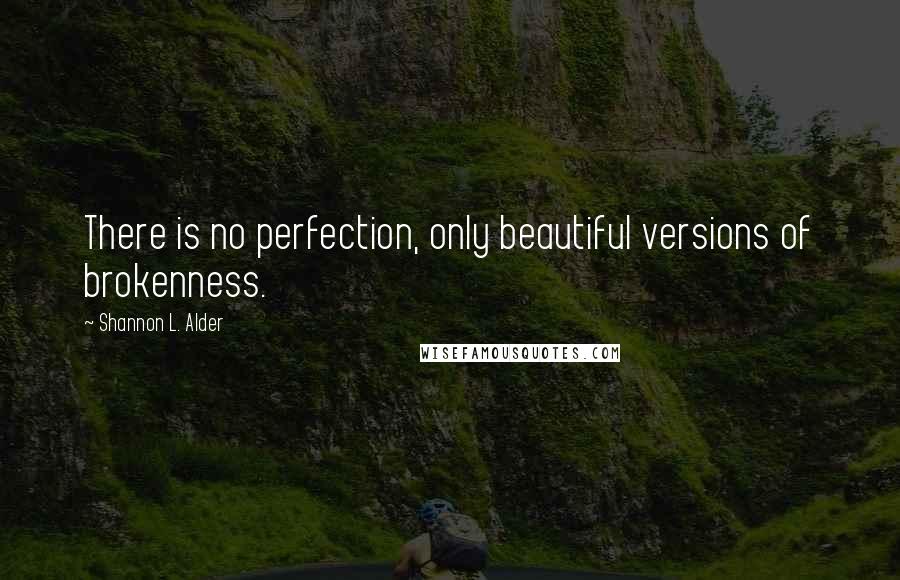 There is no perfection, only beautiful versions of brokenness.

~ Shannon L. Alder

WISEFAMOUSQUOTES.COM